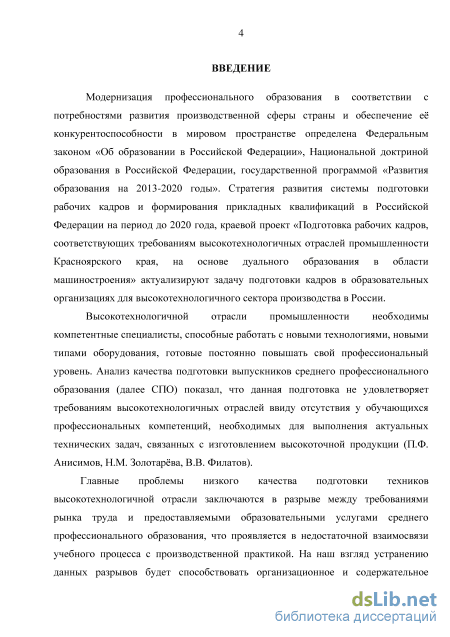 4

ВВЕДЕНИЕ

Модернизация профессионального образования в соответствии с потребностями развития производственной сферы страны и обеспечение её конкурентоспособности в мировом пространстве определена Федеральным законом «Об образовании в Российской Федерации», Национальной доктриной образования в Российской Федерации, государственной программой «Развития образования на 2013-2020 годы». Стратегия развития системы подготовки рабочих кадров и формирования прикладных квалификаций в Российской Федерации на период до 2020 года, краевой проект «Подготовка рабочих кадров, соответствующих требованиям высокотехнологичных отраслей промышленности Красноярского края, на основе дуального образования в области машиностроения» актуализируют задачу подготовки кадров в образовательных организациях для высокотехнологичного сектора производства в России.

Высокотехнологичной отрасли промышленности необходимы компетентные специалисты, способные работать с новыми технологиями, новыми типами оборудования, готовые постоянно повышать свой профессиональный уровень. Анализ качества подготовки выпускников среднего профессионального образования (далее СПО) показал, что данная подготовка не удовлетворяет требованиям высокотехнологичных отраслей ввиду отсутствия у обучающихся профессиональных компетенций, необходимых для выполнения актуальных технических задач, связанных с изготовлением высокоточной продукции (П.Ф. Анисимов, Н.М. Золотарёва, В.В. Филатов).

Главные проблемы низкого качества подготовки техников высокотехнологичной отрасли заключаются в разрыве между требованиями рынка труда и предоставляемыми образовательными услугами среднего профессионального образования, что проявляется в недостаточной взаимосвязи учебного процесса с производственной практикой. На наш взгляд устранению данных разрывов будет способствовать организационное и содержательное

dsLib.net
библиотека диссертаций